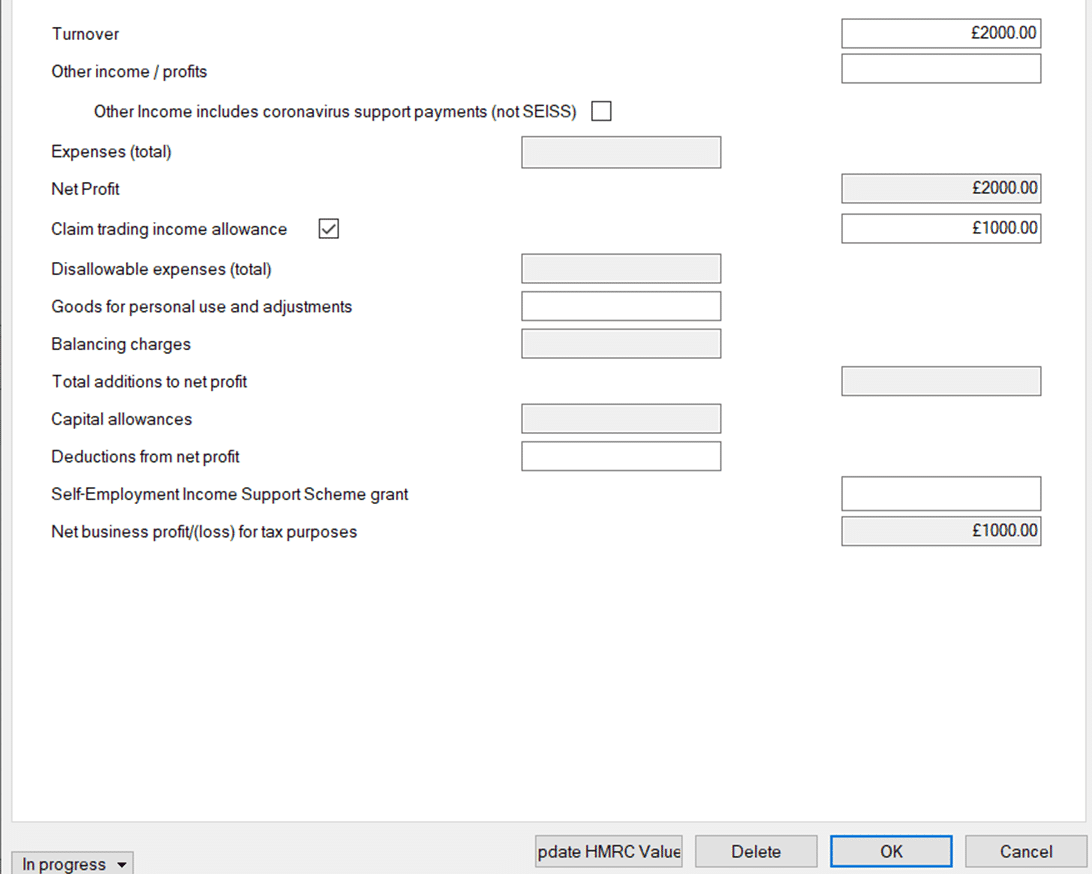 Turnover £2000.00

Other income / profits

Other Income includes coronavirus support payments (not SEISS)

Expenses (total)

Net Profit £2000.00

Claim trading income allowance £1000.00

Disallowable expenses (total)

Goods for personal use and adjustments

Balancing charges

Total additions to net profit

Capital allowances

Deductions from net profit

Self-Employment Income Support Scheme grant

Net business profit/(loss) for tax purposes £1000.00

In progress

pdate HMRC Value

Delete

OK

Cancel